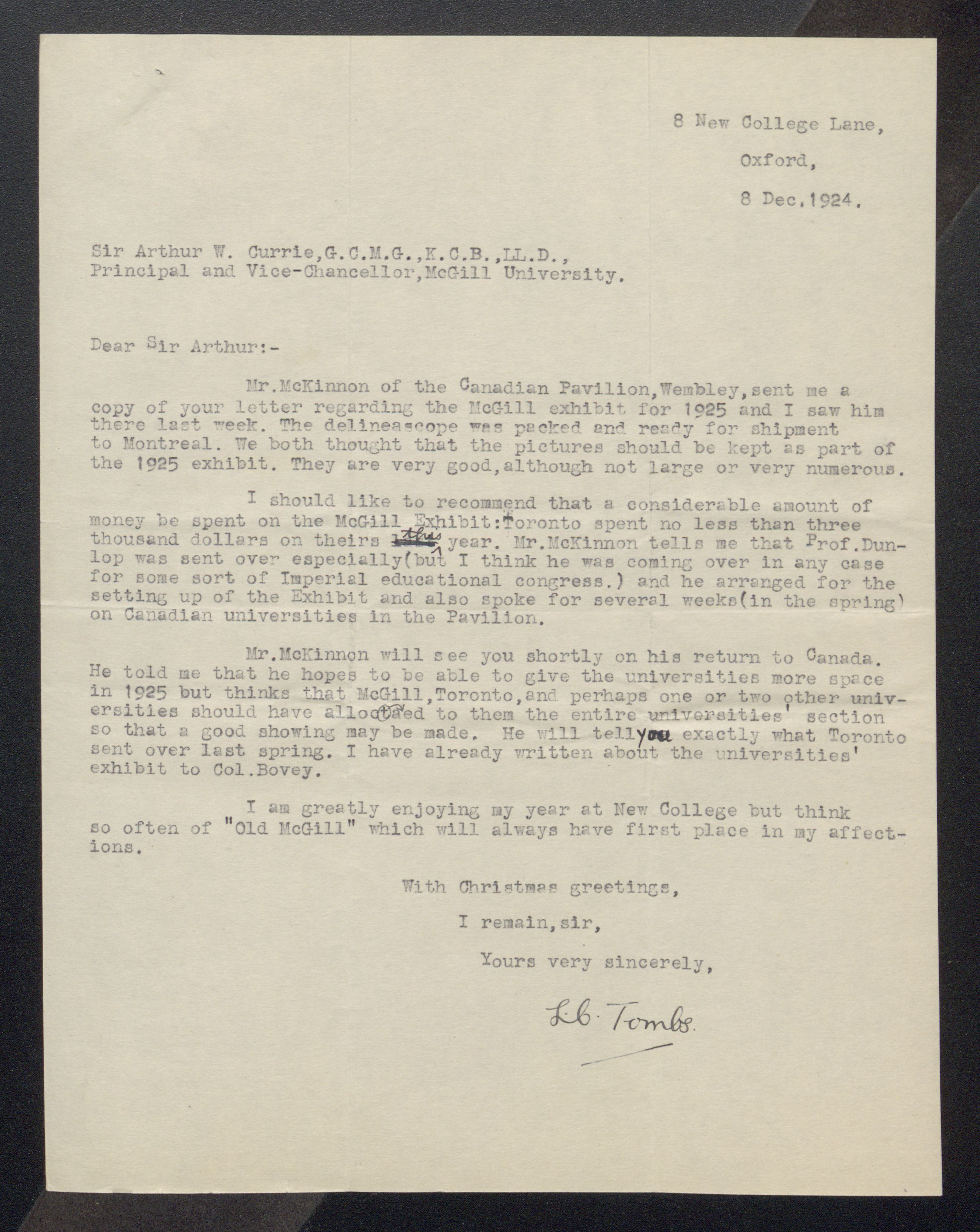 8 New College Lane,

Oxford,

8 Dec.1924.

Sir Arthur W. Currie,G.C.M.G.,K.C.B.,LL.D.,
Principal and Vice-Chancellor,McGill University.

Dear Sir Arthur:-

Mr.McKinnon of the Canadian Pavilion,Wembley,sent me a copy of your letter regarding the McGill exhibit for 1925 and I saw him there last week. The delineascope was packed and ready for shipment to Montreal. We both thought that the pictures should be kept as part of the 1925 exhibit. They are very good,although not large or very numerous.

I should like to recommend that a considerable amount of money be spent on the McGill Exhibit:Toronto spent no less than three thousand dollars on theirs this year. Mr.McKinnon tells me that Prof.Dunlop was sent over especially(but I think he was coming over in any case for some sort of Imperial educational congress.) and he arranged for the setting up of the Exhibit and also spoke for several weeks(in the spring) on Canadian universities in the Pavilion.

Mr.McKinnon will see you shortly on his return to Canada. He told me that he hopes to be able to give the universities more space in 1925 but thinks that McGill,Toronto,and perhaps one or two other universities should have allocated to them the entire universities' section so that a good showing may be made. He will tell you exactly what Toronto sent over last spring. I have already written about the universities' exhibit to Col.Bovey.

I am greatly enjoying my year at New College but think so often of "Old McGill" which will always have first place in my affections.

With Christmas greetings,

I remain,sir,

Yours very sincerely,

L.C. Tombs.